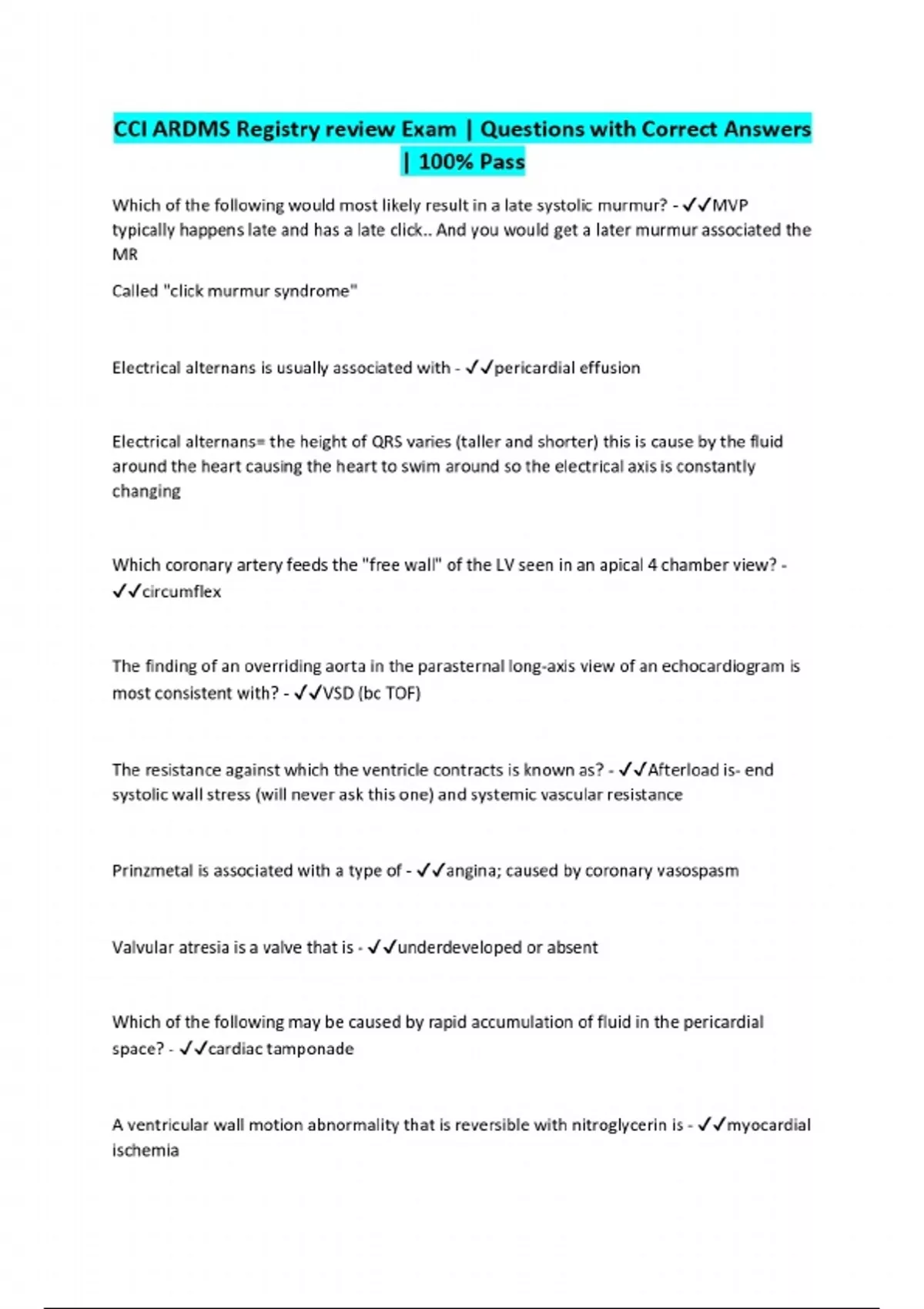 CCI ARDMS Registry review Exam | Questions with Correct Answers | 100% Pass

Which of the following would most likely result in a late systolic murmur? - ✓✓MVP typically happens late and has a late click.. And you would get a later murmur associated the MR

Called "click murmur syndrome"

Electrical alternans is usually associated with - ✓✓pericardial effusion

Electrical alternans= the height of QRS varies (taller and shorter) this is cause by the fluid around the heart causing the heart to swim around so the electrical axis is constantly changing

Which coronary artery feeds the "free wall" of the LV seen in an apical 4 chamber view? - ✓✓circumflex

The finding of an overriding aorta in the parasternal long-axis view of an echocardiogram is most consistent with? - ✓✓VSD (bc TOF)

The resistance against which the ventricle contracts is known as? - ✓✓Afterload is- end systolic wall stress (will never ask this one) and systemic vascular resistance

Prinzmetal is associated with a type of - ✓✓angina; caused by coronary vasospasm

Valvular atresia is a valve that is - ✓✓underdeveloped or absent

Which of the following may be caused by rapid accumulation of fluid in the pericardial space? - ✓✓cardiac tamponade

A ventricular wall motion abnormality that is reversible with nitroglycerin is - ✓✓myocardial ischemia